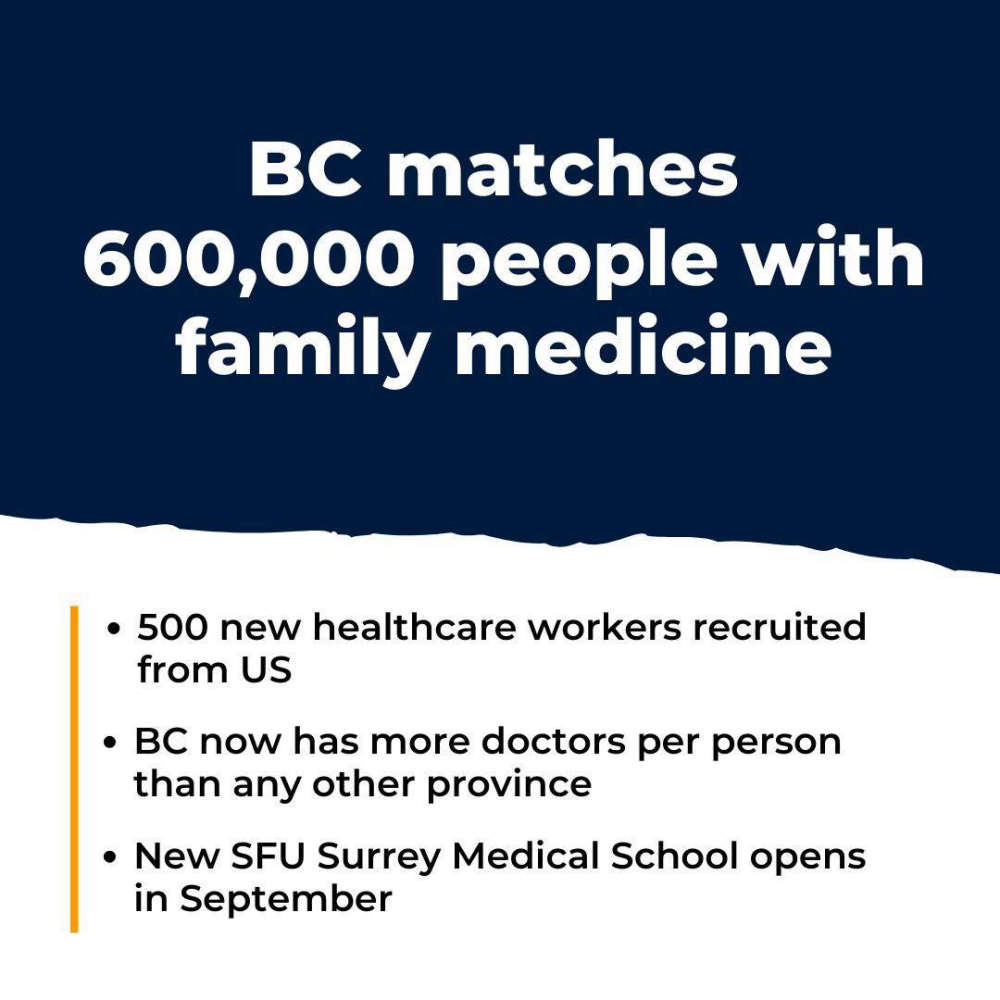 BC matches 600,000 people with family medicine

• 500 new healthcare workers recruited from US

• BC now has more doctors per person than any other province

• New SFU Surrey Medical School opens in September